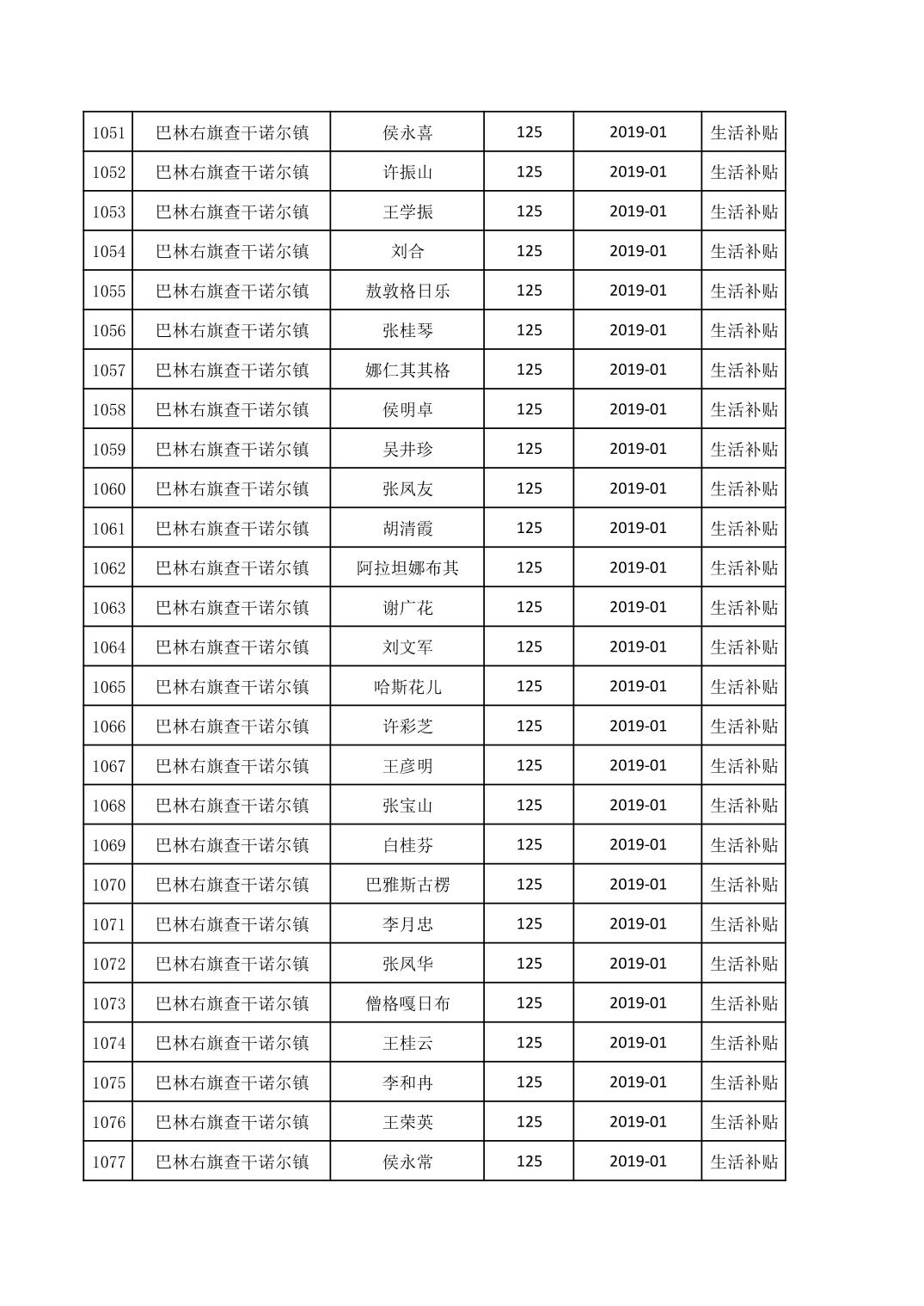 | 1051 | 巴林右旗查干诺尔镇 | 侯永喜 | 125 | 2019-01 | 生活补贴 |
|---|---|---|---|---|---|
| 1052 | 巴林右旗查干诺尔镇 | 许振山 | 125 | 2019-01 | 生活补贴 |
| 1053 | 巴林右旗查干诺尔镇 | 王学振 | 125 | 2019-01 | 生活补贴 |
| 1054 | 巴林右旗查干诺尔镇 | 刘合 | 125 | 2019-01 | 生活补贴 |
| 1055 | 巴林右旗查干诺尔镇 | 敖敦格日乐 | 125 | 2019-01 | 生活补贴 |
| 1056 | 巴林右旗查干诺尔镇 | 张桂琴 | 125 | 2019-01 | 生活补贴 |
| 1057 | 巴林右旗查干诺尔镇 | 娜仁其其格 | 125 | 2019-01 | 生活补贴 |
| 1058 | 巴林右旗查干诺尔镇 | 侯明卓 | 125 | 2019-01 | 生活补贴 |
| 1059 | 巴林右旗查干诺尔镇 | 吴井珍 | 125 | 2019-01 | 生活补贴 |
| 1060 | 巴林右旗查干诺尔镇 | 张凤友 | 125 | 2019-01 | 生活补贴 |
| 1061 | 巴林右旗查干诺尔镇 | 胡清霞 | 125 | 2019-01 | 生活补贴 |
| 1062 | 巴林右旗查干诺尔镇 | 阿拉坦娜布其 | 125 | 2019-01 | 生活补贴 |
| 1063 | 巴林右旗查干诺尔镇 | 谢广花 | 125 | 2019-01 | 生活补贴 |
| 1064 | 巴林右旗查干诺尔镇 | 刘文军 | 125 | 2019-01 | 生活补贴 |
| 1065 | 巴林右旗查干诺尔镇 | 哈斯花儿 | 125 | 2019-01 | 生活补贴 |
| 1066 | 巴林右旗查干诺尔镇 | 许彩芝 | 125 | 2019-01 | 生活补贴 |
| 1067 | 巴林右旗查干诺尔镇 | 王彦明 | 125 | 2019-01 | 生活补贴 |
| 1068 | 巴林右旗查干诺尔镇 | 张宝山 | 125 | 2019-01 | 生活补贴 |
| 1069 | 巴林右旗查干诺尔镇 | 白桂芬 | 125 | 2019-01 | 生活补贴 |
| 1070 | 巴林右旗查干诺尔镇 | 巴雅斯古楞 | 125 | 2019-01 | 生活补贴 |
| 1071 | 巴林右旗查干诺尔镇 | 李月忠 | 125 | 2019-01 | 生活补贴 |
| 1072 | 巴林右旗查干诺尔镇 | 张凤华 | 125 | 2019-01 | 生活补贴 |
| 1073 | 巴林右旗查干诺尔镇 | 僧格嘎日布 | 125 | 2019-01 | 生活补贴 |
| 1074 | 巴林右旗查干诺尔镇 | 王桂云 | 125 | 2019-01 | 生活补贴 |
| 1075 | 巴林右旗查干诺尔镇 | 李和冉 | 125 | 2019-01 | 生活补贴 |
| 1076 | 巴林右旗查干诺尔镇 | 王荣英 | 125 | 2019-01 | 生活补贴 |
| 1077 | 巴林右旗查干诺尔镇 | 侯永常 | 125 | 2019-01 | 生活补贴 |